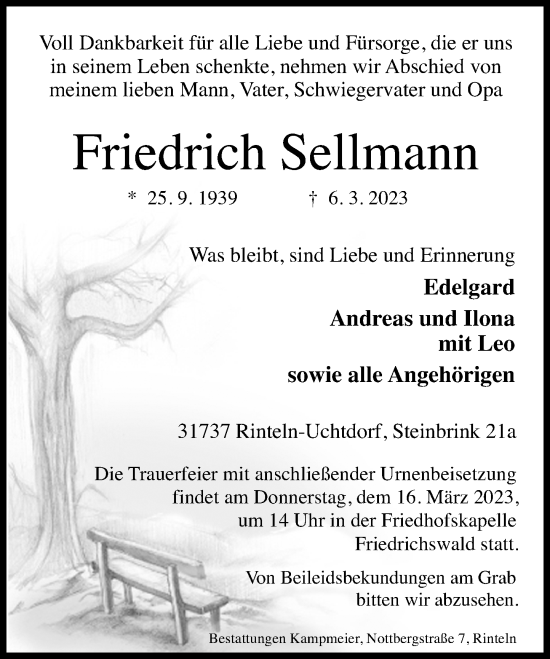 Voll Dankbarkeit für alle Liebe und Fürsorge, die er uns in seinem Leben schenkte, nehmen wir Abschied von meinem lieben Mann, Vater, Schwiegervater und Opa

Friedrich Sellmann

* 25. 9. 1939 † 6. 3. 2023

Was bleibt, sind Liebe und Erinnerung

Edelgard
Andreas und Ilona
mit Leo
sowie alle Angehörigen

31737 Rinteln-Uchtdorf, Steinbrink 21a

Die Trauerfeier mit anschließender Urnenbeisetzung findet am Donnerstag, dem 16. März 2023, um 14 Uhr in der Friedhofskapelle Friedrichswald statt.

Von Beileidsbekundungen am Grab bitten wir abzusehen.

Bestattungen Kampmeier, Nottbergstraße 7, Rinteln